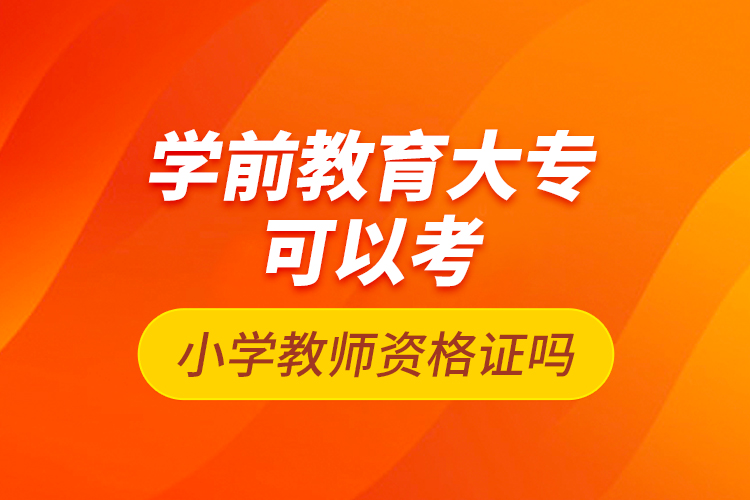 学前教育大专
可以考

小学教师资格证吗